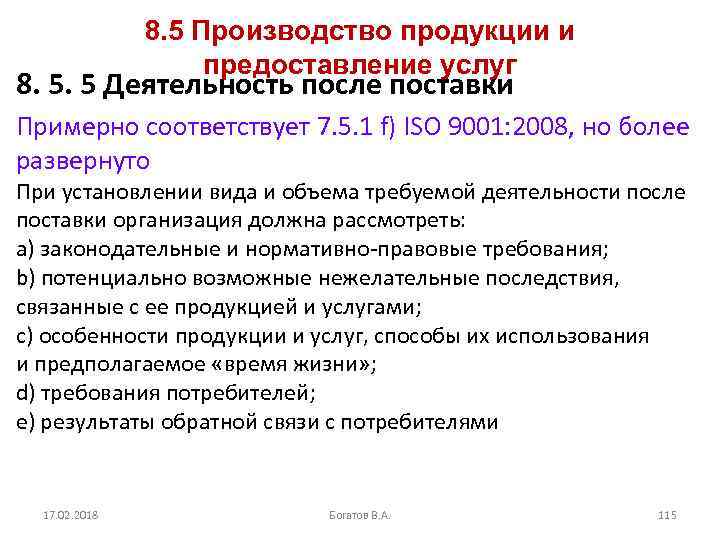 8.5 Производство продукции и предоставление услуг

8. 5. 5 Деятельность после поставки

Примерно соответствует 7.5.1 f) ISO 9001:2008, но более развернуто

При установлении вида и объема требуемой деятельности после поставки организация должна рассмотреть:
a) законодательные и нормативно-правовые требования;
b) потенциально возможные нежелательные последствия, связанные с ее продукцией и услугами;
c) особенности продукции и услуг, способы их использования и предполагаемое «время жизни»;
d) требования потребителей;
e) результаты обратной связи с потребителями

17.02.2018

Богатов В.А.

115